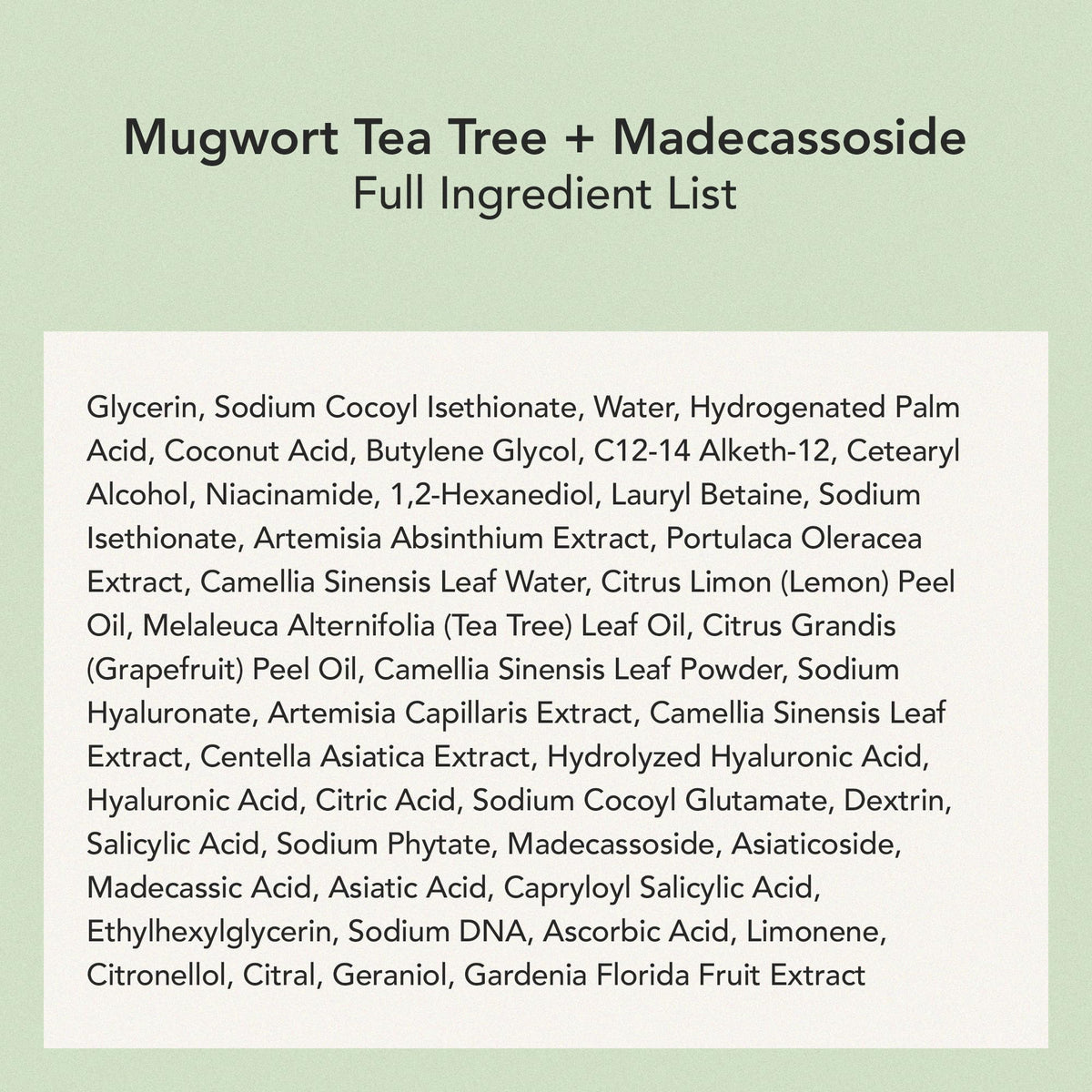 Mugwort Tea Tree + Madecassoside
Full Ingredient List

Glycerin, Sodium Cocoyl Isethionate, Water, Hydrogenated Palm Acid, Coconut Acid, Butylene Glycol, C12-14 Alketh-12, Cetearyl Alcohol, Niacinamide, 1,2-Hexanediol, Lauryl Betaine, Sodium Isethionate, Artemisia Absinthium Extract, Portulaca Oleracea Extract, Camellia Sinensis Leaf Water, Citrus Limon (Lemon) Peel Oil, Melaleuca Alternifolia (Tea Tree) Leaf Oil, Citrus Grandis (Grapefruit) Peel Oil, Camellia Sinensis Leaf Powder, Sodium Hyaluronate, Artemisia Capillaris Extract, Camellia Sinensis Leaf Extract, Centella Asiatica Extract, Hydrolyzed Hyaluronic Acid, Hyaluronic Acid, Citric Acid, Sodium Cocoyl Glutamate, Dextrin, Salicylic Acid, Sodium Phytate, Madecassoside, Asiaticoside, Madecassic Acid, Asiatic Acid, Capryloyl Salicylic Acid, Ethylhexylglycerin, Sodium DNA, Ascorbic Acid, Limonene, Citronellol, Citral, Geraniol, Gardenia Florida Fruit Extract